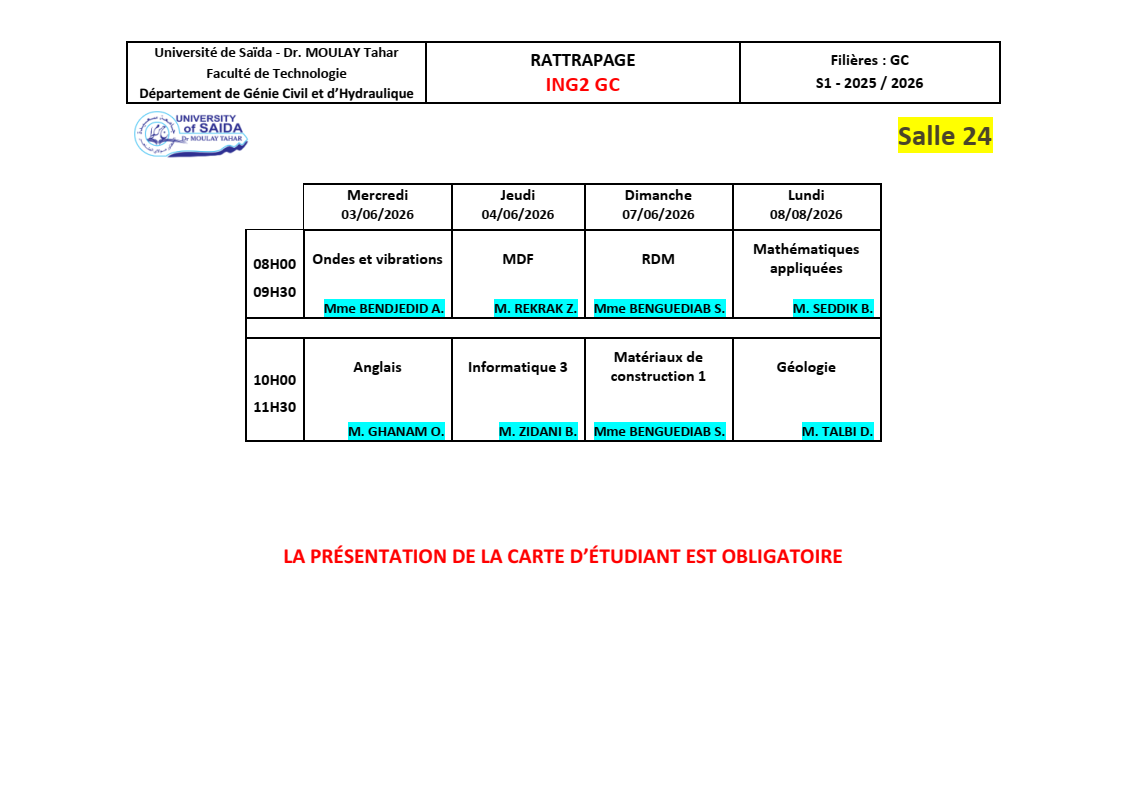 | Université de Saïda - Dr. MOULAY Tahar Faculté de Technologie Département de Génie Civil et d'Hydraulique | RATTRAPAGE ING2 GC | Filières : GC S1 - 2025 / 2026 |
|---|---|---|

UNIVERSITY of SAIDA Dr MOULAY TAHAR

Salle 24

| | Mercredi 03/06/2026 | Jeudi 04/06/2026 | Dimanche 07/06/2026 | Lundi 08/08/2026 |
|---|---|---|---|---|
| 08H00 09H30 | Ondes et vibrations Mme BENDJEDID A. | MDF M. REKRAK Z. | RDM Mme BENGUEDIAB S. | Mathématiques appliquées M. SEDDIK B. |
| | | | | |
| 10H00 11H30 | Anglais M. GHANAM O. | Informatique 3 M. ZIDANI B. | Matériaux de construction 1 Mme BENGUEDIAB S. | Géologie M. TALBI D. |

LA PRÉSENTATION DE LA CARTE D'ÉTUDIANT EST OBLIGATOIRE